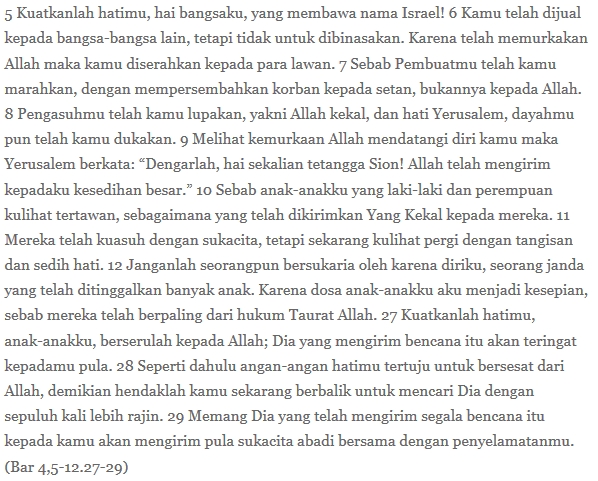 5 Kuatkanlah hatimu, hai bangsaku, yang membawa nama Israel! 6 Kamu telah dijual kepada bangsa-bangsa lain, tetapi tidak untuk dibinasakan. Karena telah memurkakan Allah maka kamu diserahkan kepada para lawan. 7 Sebab Pembuatmu telah kamu marahkan, dengan mempersembahkan korban kepada setan, bukannya kepada Allah. 8 Pengasuhmu telah kamu lupakan, yakni Allah kekal, dan hati Yerusalem, dayahmu pun telah kamu dukakan. 9 Melihat kemurkaan Allah mendatangi diri kamu maka Yerusalem berkata: “Dengarlah, hai sekalian tetangga Sion! Allah telah mengirim kepadaku kesedihan besar.” 10 Sebab anak-anakku yang laki-laki dan perempuan kulihat tertawan, sebagaimana yang telah dikirimkan Yang Kekal kepada mereka. 11 Mereka telah kuasuh dengan sukacita, tetapi sekarang kulihat pergi dengan tangisan dan sedih hati. 12 Janganlah seorangpun bersukaria oleh karena diriku, seorang janda yang telah ditinggalkan banyak anak. Karena dosa anak-anakku aku menjadi kesepian, sebab mereka telah berpaling dari hukum Taurat Allah. 27 Kuatkanlah hatimu, anak-anakku, berserulah kepada Allah; Dia yang mengirim bencana itu akan teringat kepadamu pula. 28 Seperti dahulu angan-angan hatimu tertuju untuk bersesat dari Allah, demikian hendaklah kamu sekarang berbalik untuk mencari Dia dengan sepuluh kali lebih rajin. 29 Memang Dia yang telah mengirim segala bencana itu kepada kamu akan mengirim pula sukacita abadi bersama dengan penyelamatanmu. (Bar 4,5-12.27-29)